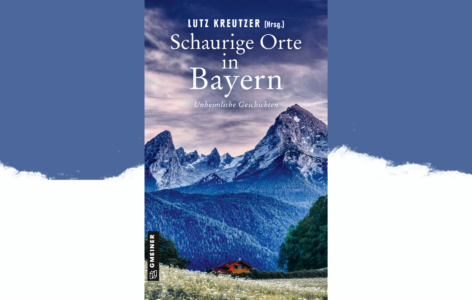 LUTZ KREUTZER (Hrsg.)
Schaurige Orte in Bayern
Unheimliche Geschichten
GMEINER